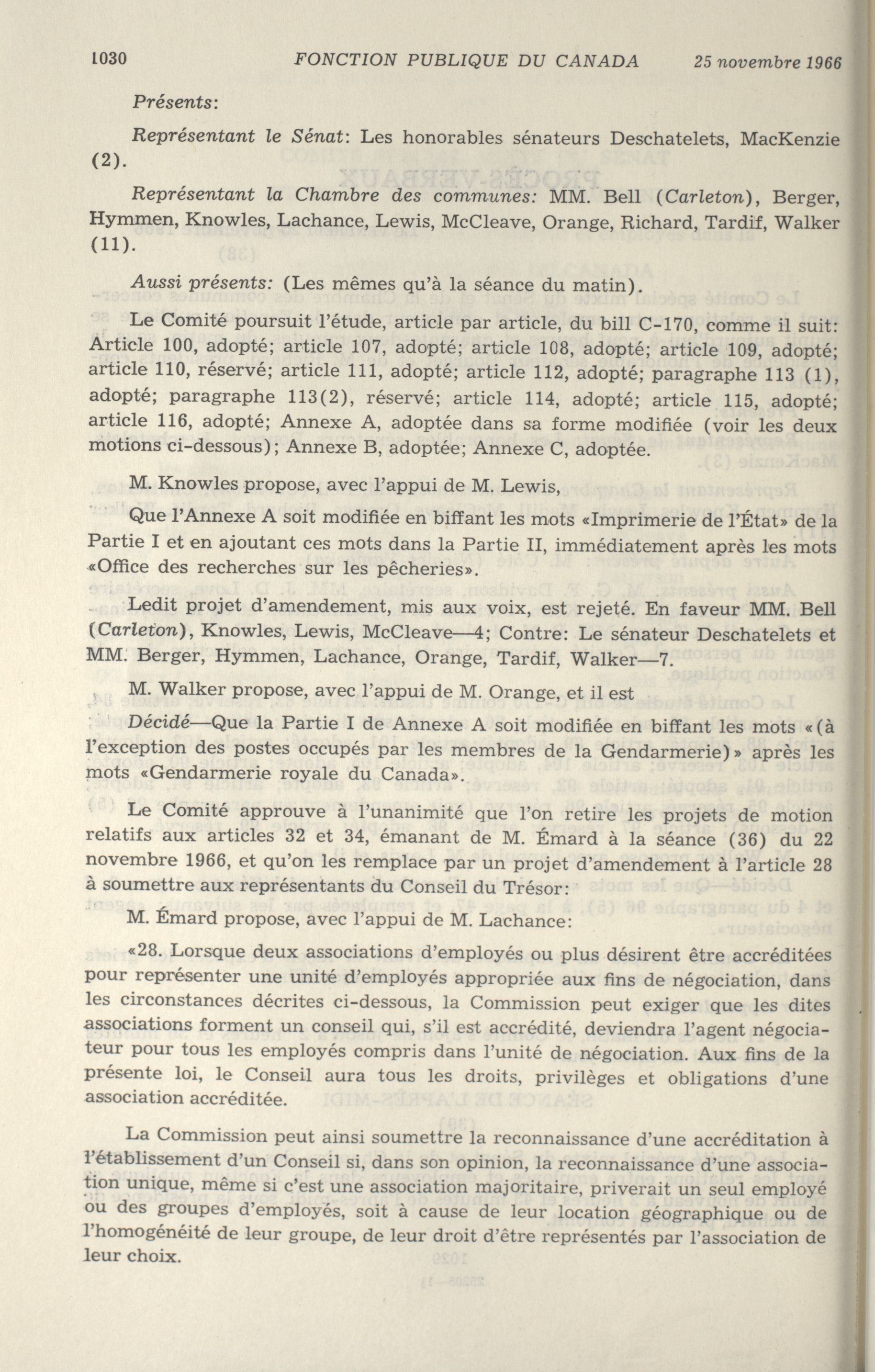 1030 FONCTION PUBLIQUE DU CANADA 25 novembre 1966

Présents:

Représentant le Sénat: Les honorables sénateurs Deschatelets, MacKenzie (2).

Représentant la Chambre des communes: MM. Bell (Carleton), Berger, Hymmen, Knowles, Lachance, Lewis, McCleave, Orange, Richard, Tardif, Walker (11).

Aussi présents: (Les mêmes qu'à la séance du matin).

Le Comité poursuit l'étude, article par article, du bill C-170, comme il suit: Article 100, adopté; article 107, adopté; article 108, adopté; article 109, adopté; article 110, réservé; article 111, adopté; article 112, adopté; paragraphe 113 (1), adopté; paragraphe 113(2), réservé; article 114, adopté; article 115, adopté; article 116, adopté; Annexe A, adoptée dans sa forme modifiée (voir les deux motions ci-dessous); Annexe B, adoptée; Annexe C, adoptée.

M. Knowles propose, avec l'appui de M. Lewis,

Que l'Annexe A soit modifiée en biffant les mots «Imprimerie de l'État» de la Partie I et en ajoutant ces mots dans la Partie II, immédiatement après les mots «Office des recherches sur les pêcheries».

Ledit projet d'amendement, mis aux voix, est rejeté. En faveur MM. Bell (Carleton), Knowles, Lewis, McCleave—4; Contre: Le sénateur Deschatelets et MM. Berger, Hymmen, Lachance, Orange, Tardif, Walker—7.

M. Walker propose, avec l'appui de M. Orange, et il est

Décidé—Que la Partie I de Annexe A soit modifiée en biffant les mots «(à l'exception des postes occupés par les membres de la Gendarmerie)» après les mots «Gendarmerie royale du Canada».

Le Comité approuve à l'unanimité que l'on retire les projets de motion relatifs aux articles 32 et 34, émanant de M. Émard à la séance (36) du 22 novembre 1966, et qu'on les remplace par un projet d'amendement à l'article 28 à soumettre aux représentants du Conseil du Trésor:

M. Émard propose, avec l'appui de M. Lachance:

«28. Lorsque deux associations d'employés ou plus désirent être accréditées pour représenter une unité d'employés appropriée aux fins de négociation, dans les circonstances décrites ci-dessous, la Commission peut exiger que les dites associations forment un conseil qui, s'il est accrédité, deviendra l'agent négociateur pour tous les employés compris dans l'unité de négociation. Aux fins de la présente loi, le Conseil aura tous les droits, privilèges et obligations d'une association accréditée.

La Commission peut ainsi soumettre la reconnaissance d'une accréditation à l'établissement d'un Conseil si, dans son opinion, la reconnaissance d'une association unique, même si c'est une association majoritaire, priverait un seul employé ou des groupes d'employés, soit à cause de leur location géographique ou de l'homogénéité de leur groupe, de leur droit d'être représentés par l'association de leur choix.